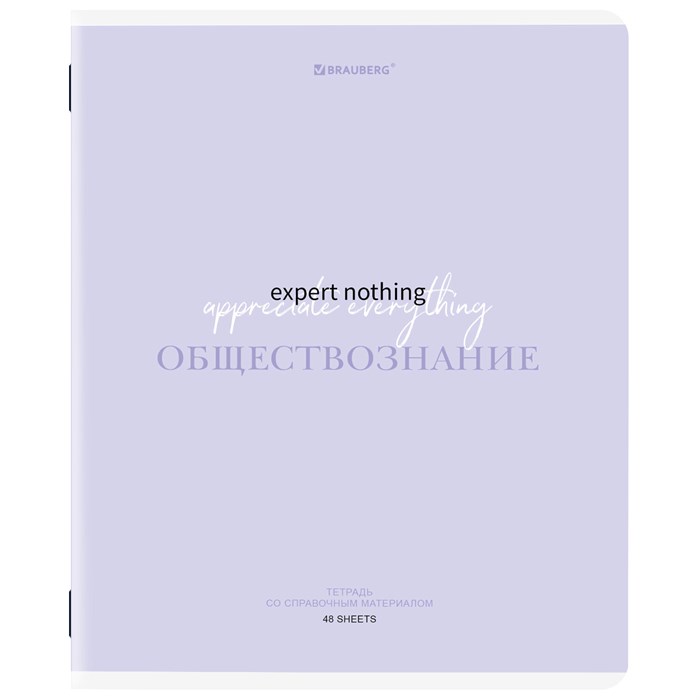 BRAUBERG®

expert nothing
appreciate everything
ОБЩЕСТВОЗНАНИЕ

ТЕТРАДЬ
СО СПРАВОЧНЫМ МАТЕРИАЛОМ
48 SHEETS